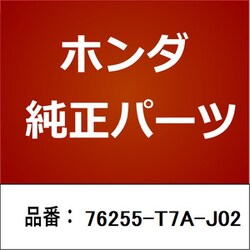 ホンダ
純正パーツ

品番： 76255-T7A-J02